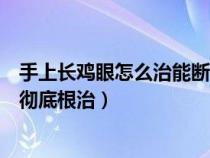 手上长鸡眼怎么治能断
彻底根治）